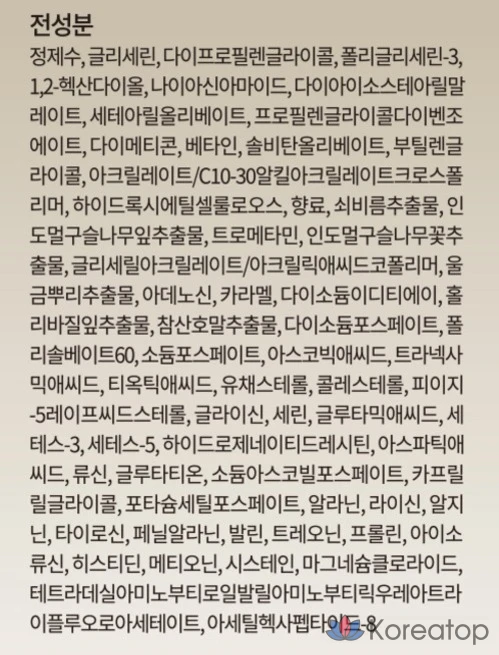 전성분
정제수, 글리세린, 다이프로필렌글라이콜, 폴리글리세린-3, 1,2-헥산다이올, 나이아신아마이드, 다이아이소스테아릴말레이트, 세테아릴올리베이트, 프로필렌글라이콜다이벤조에이트, 다이메티콘, 베타인, 솔비탄올리베이트, 부틸렌글라이콜, 아크릴레이트/C10-30알킬아크릴레이트크로스폴리머, 하이드록시에틸셀룰로오스, 향료, 쇠비름추출물, 인도멀구슬나무잎추출물, 트로메타민, 인도멀구슬나무꽃추출물, 글리세릴아크릴레이트/아크릴릭애씨드코폴리머, 울금뿌리추출물, 아데노신, 카라멜, 다이소듐이디티에이, 홀리바질잎추출물, 참산호말추출물, 다이소듐포스페이트, 폴리솔베이트60, 소듐포스페이트, 아스코빅애씨드, 트라넥사믹애씨드, 티옥틱애씨드, 유채스테롤, 콜레스테롤, 피이지-5레이프씨드스테롤, 글라이신, 세린, 글루타믹애씨드, 세테스-3, 세테스-5, 하이드로제네이티드레시틴, 아스파틱애씨드, 류신, 글루타티온, 소듐아스코빌포스페이트, 카프릴릴글라이콜, 포타슘세틸포스페이트, 알라닌, 라이신, 알지닌, 타이로신, 페닐알라닌, 발린, 트레오닌, 프롤린, 아이소류신, 히스티딘, 메티오닌, 시스테인, 마그네슘클로라이드, 테트라데실아미노부티로일발릴아미노부티릭우레아트라이플루오로아세테이트, 아세틸헥사펩타이드-8

Koreatop